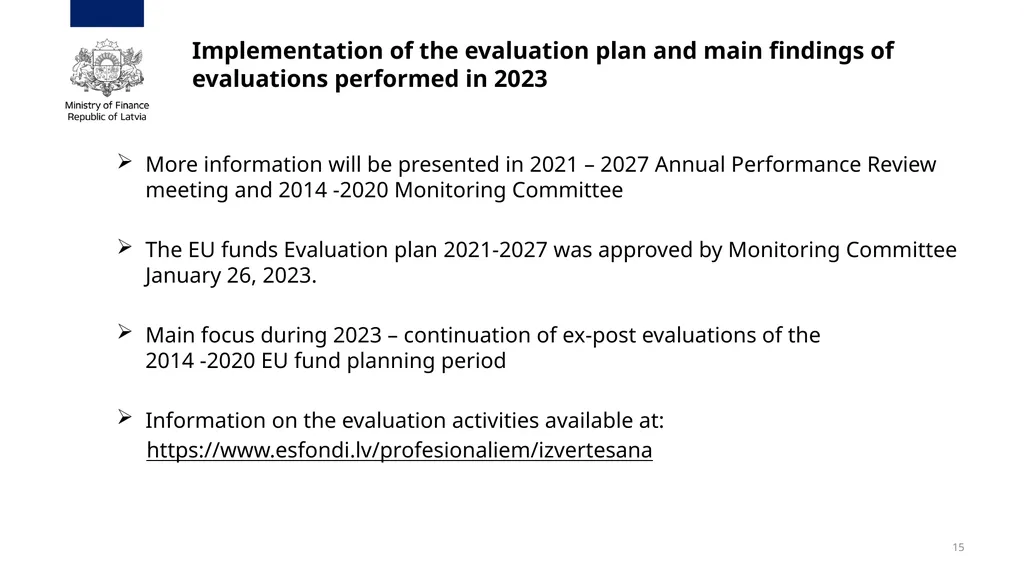 Ministry of Finance
Republic of Latvia

Implementation of the evaluation plan and main findings of evaluations performed in 2023

➢ More information will be presented in 2021 – 2027 Annual Performance Review meeting and 2014 -2020 Monitoring Committee

➢ The EU funds Evaluation plan 2021-2027 was approved by Monitoring Committee January 26, 2023.

➢ Main focus during 2023 – continuation of ex-post evaluations of the 2014 -2020 EU fund planning period

➢ Information on the evaluation activities available at:
https://www.esfondi.lv/profesionaliem/izvertesana

15